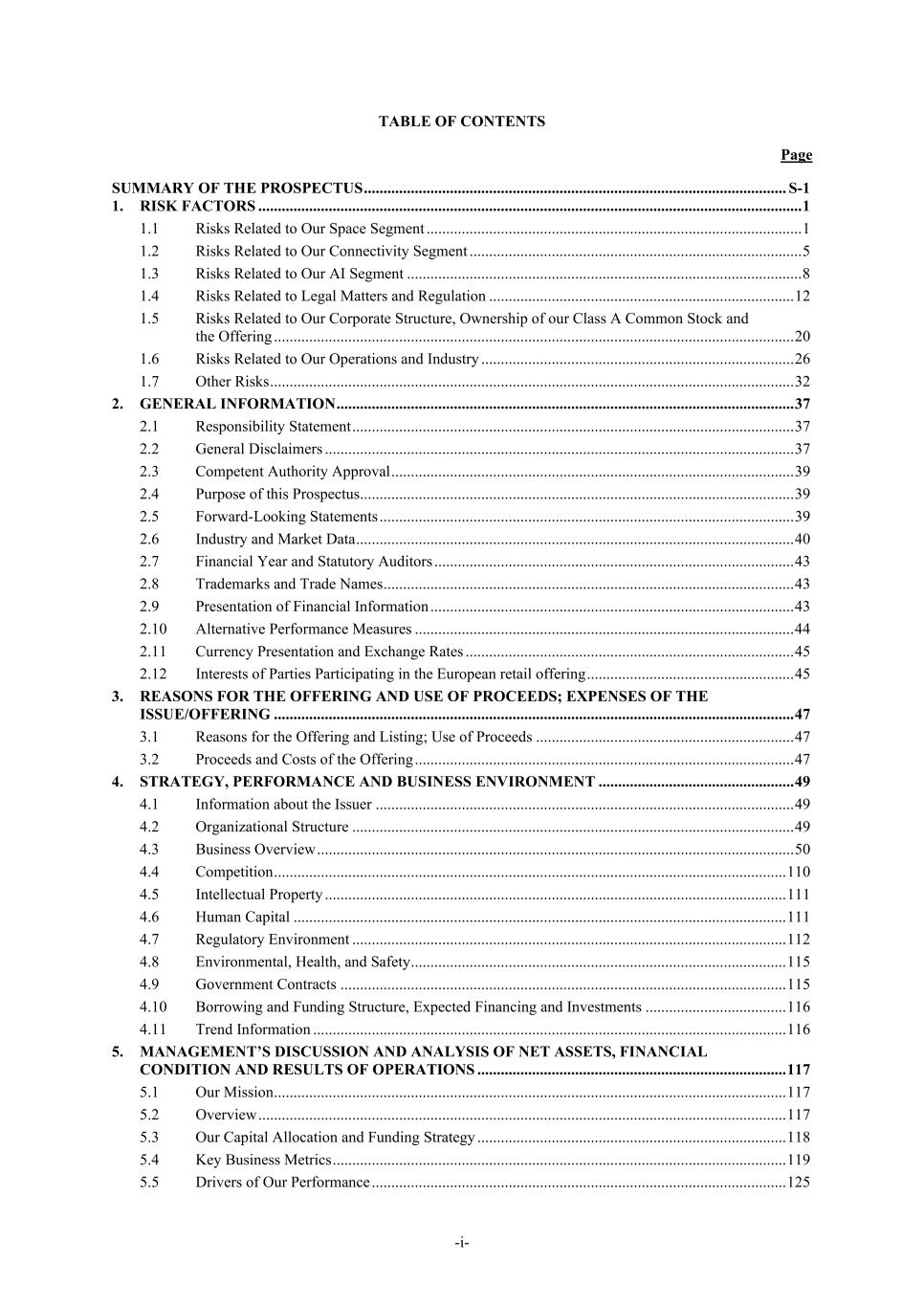 TABLE OF CONTENTS

Page

SUMMARY OF THE PROSPECTUS ........ S-1
1. RISK FACTORS ........ 1
1.1 Risks Related to Our Space Segment ........ 1
1.2 Risks Related to Our Connectivity Segment ........ 5
1.3 Risks Related to Our AI Segment ........ 8
1.4 Risks Related to Legal Matters and Regulation ........ 12
1.5 Risks Related to Our Corporate Structure, Ownership of our Class A Common Stock and the Offering ........ 20
1.6 Risks Related to Our Operations and Industry ........ 26
1.7 Other Risks ........ 32
2. GENERAL INFORMATION ........ 37
2.1 Responsibility Statement ........ 37
2.2 General Disclaimers ........ 37
2.3 Competent Authority Approval ........ 39
2.4 Purpose of this Prospectus ........ 39
2.5 Forward-Looking Statements ........ 39
2.6 Industry and Market Data ........ 40
2.7 Financial Year and Statutory Auditors ........ 43
2.8 Trademarks and Trade Names ........ 43
2.9 Presentation of Financial Information ........ 43
2.10 Alternative Performance Measures ........ 44
2.11 Currency Presentation and Exchange Rates ........ 45
2.12 Interests of Parties Participating in the European retail offering ........ 45
3. REASONS FOR THE OFFERING AND USE OF PROCEEDS; EXPENSES OF THE ISSUE/OFFERING ........ 47
3.1 Reasons for the Offering and Listing; Use of Proceeds ........ 47
3.2 Proceeds and Costs of the Offering ........ 47
4. STRATEGY, PERFORMANCE AND BUSINESS ENVIRONMENT ........ 49
4.1 Information about the Issuer ........ 49
4.2 Organizational Structure ........ 49
4.3 Business Overview ........ 50
4.4 Competition ........ 110
4.5 Intellectual Property ........ 111
4.6 Human Capital ........ 111
4.7 Regulatory Environment ........ 112
4.8 Environmental, Health, and Safety ........ 115
4.9 Government Contracts ........ 115
4.10 Borrowing and Funding Structure, Expected Financing and Investments ........ 116
4.11 Trend Information ........ 116
5. MANAGEMENT'S DISCUSSION AND ANALYSIS OF NET ASSETS, FINANCIAL CONDITION AND RESULTS OF OPERATIONS ........ 117
5.1 Our Mission ........ 117
5.2 Overview ........ 117
5.3 Our Capital Allocation and Funding Strategy ........ 118
5.4 Key Business Metrics ........ 119
5.5 Drivers of Our Performance ........ 125

-i-